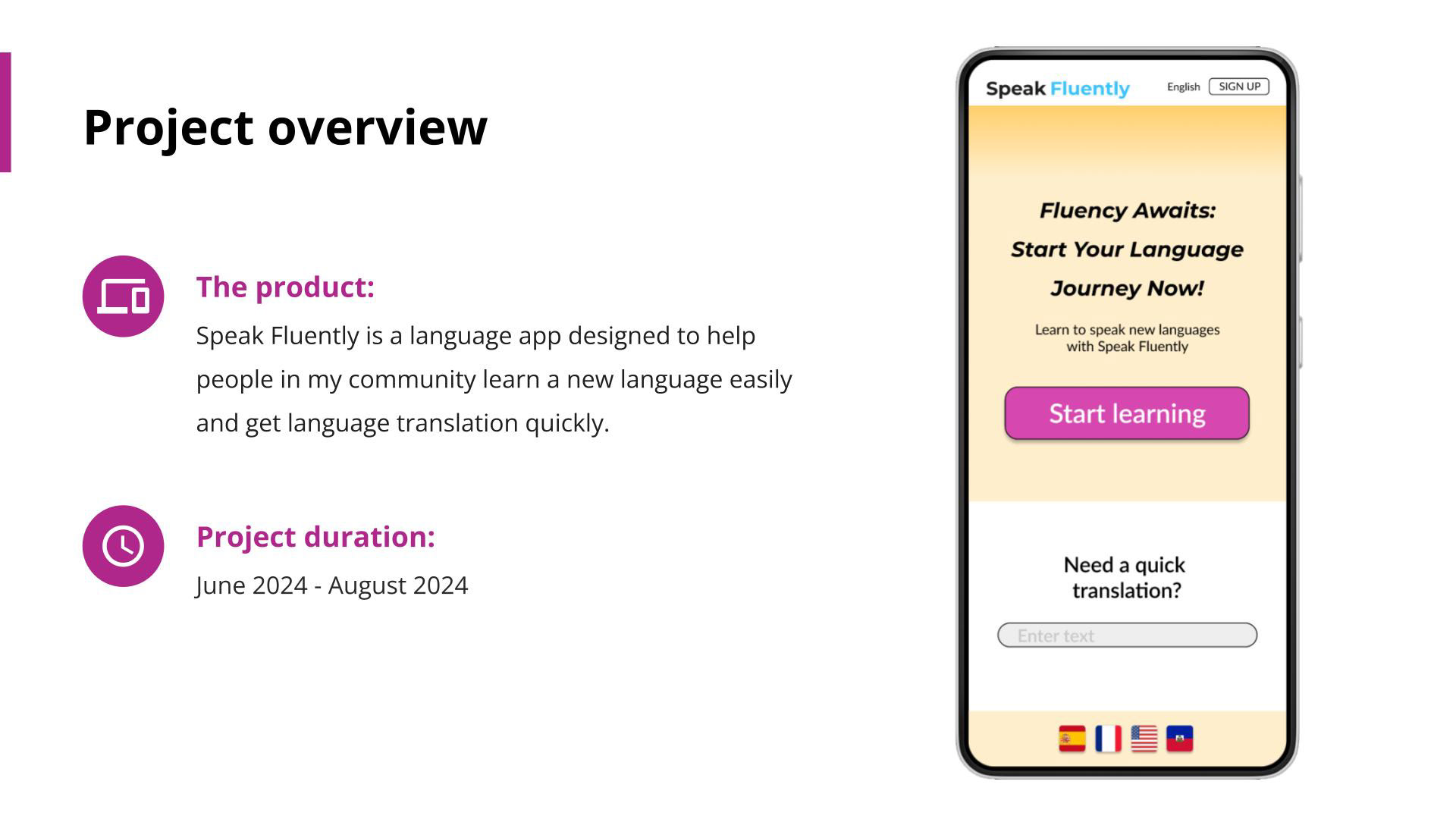 Project overview

The product:

Speak Fluently is a language app designed to help people in my community learn a new language easily and get language translation quickly.

Project duration:

June 2024 - August 2024

Speak Fluently English SIGN UP

Fluency Awaits:
Start Your Language
Journey Now!

Learn to speak new languages with Speak Fluently

Start learning

Need a quick translation?

Enter text